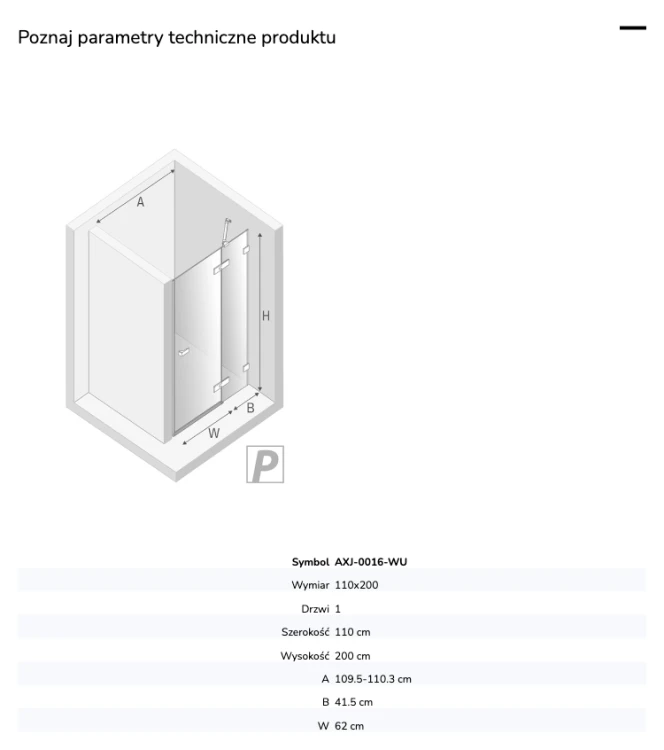 Poznaj parametry techniczne produktu

A

H

B

W

P

| Symbol | AXJ-0016-WU |
|---|---|
| Wymiar | 110x200 |
| Drzwi | 1 |
| Szerokość | 110 cm |
| Wysokość | 200 cm |
| A | 109.5-110.3 cm |
| B | 41.5 cm |
| W | 62 cm |